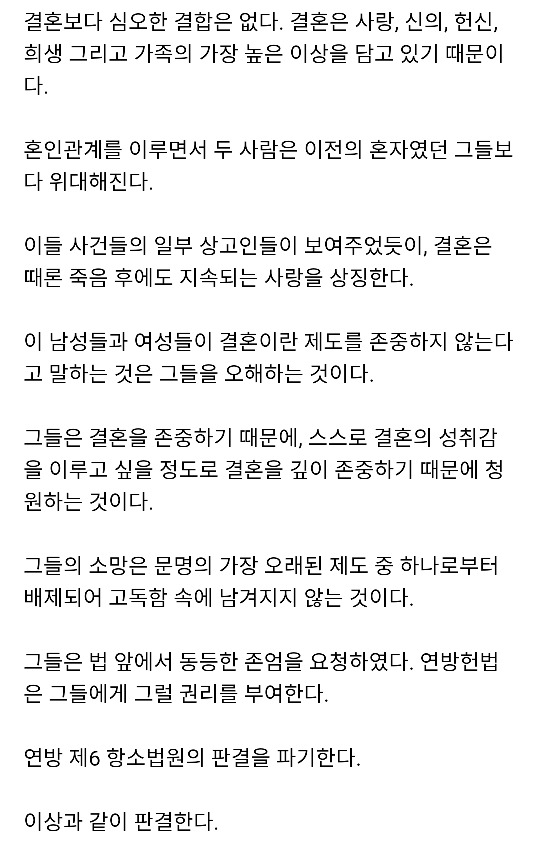 결혼보다 심오한 결합은 없다. 결혼은 사랑, 신의, 헌신, 희생 그리고 가족의 가장 높은 이상을 담고 있기 때문이다.

혼인관계를 이루면서 두 사람은 이전의 혼자였던 그들보다 위대해진다.

이들 사건들의 일부 상고인들이 보여주었듯이, 결혼은 때론 죽음 후에도 지속되는 사랑을 상징한다.

이 남성들과 여성들이 결혼이란 제도를 존중하지 않는다고 말하는 것은 그들을 오해하는 것이다.

그들은 결혼을 존중하기 때문에, 스스로 결혼의 성취감을 이루고 싶을 정도로 결혼을 깊이 존중하기 때문에 청원하는 것이다.

그들의 소망은 문명의 가장 오래된 제도 중 하나로부터 배제되어 고독함 속에 남겨지지 않는 것이다.

그들은 법 앞에서 동등한 존엄을 요청하였다. 연방헌법은 그들에게 그럴 권리를 부여한다.

연방 제6 항소법원의 판결을 파기한다.

이상과 같이 판결한다.